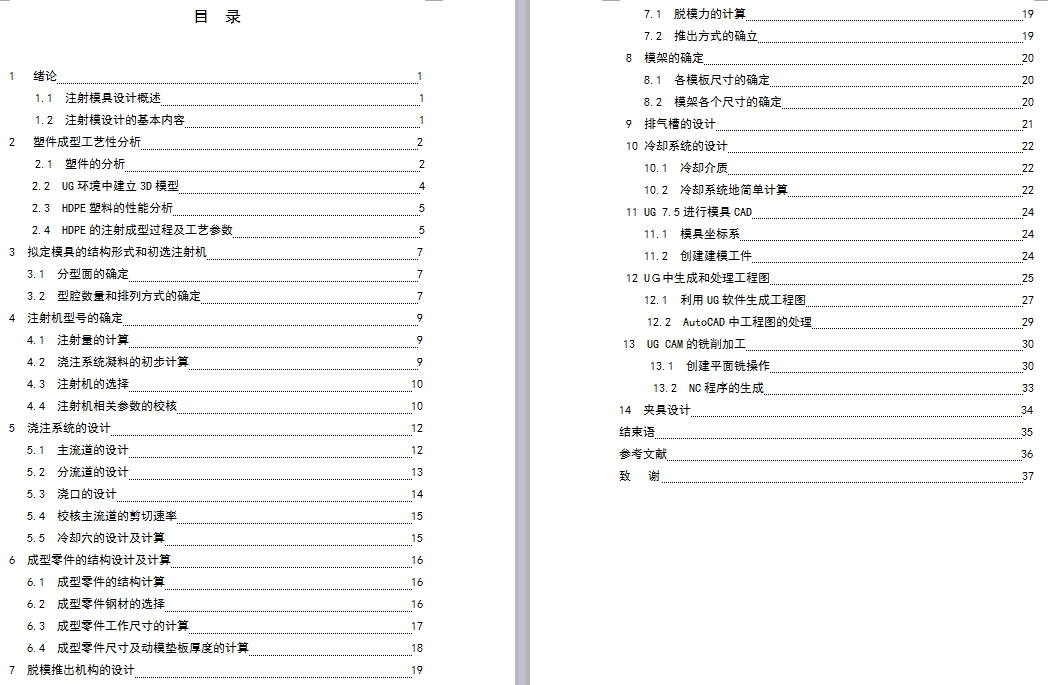 目　录

1　绪论　1
1.1　注射模具设计概述　1
1.2　注射模设计的基本内容　1
2　塑件成型工艺性分析　2
2.1　塑件的分析　2
2.2　UG 环境中建立 3D 模型　4
2.3　HDPE 塑料的性能分析　5
2.4　HDPE 的注射成型过程及工艺参数　5
3　拟定模具的结构形式和初选注射机　7
3.1　分型面的确定　7
3.2　型腔数量和排列方式的确定　7
4　注射机型号的确定　9
4.1　注射量的计算　9
4.2　浇注系统凝料的初步计算　9
4.3　注射机的选择　10
4.4　注射机相关参数的校核　10
5　浇注系统的设计　12
5.1　主流道的设计　12
5.2　分流道的设计　13
5.3　浇口的设计　14
5.4　校核主流道的剪切速率　15
5.5　冷却穴的设计及计算　15
6　成型零件的结构设计及计算　16
6.1　成型零件的结构计算　16
6.2　成型零件钢材的选择　16
6.3　成型零件工作尺寸的计算　17
6.4　成型零件尺寸及动模垫板厚度的计算　18
7　脱模推出机构的设计　19
7.1　脱模力的计算　19
7.2　推出方式的确立　19
8　模架的确定　20
8.1　各模板尺寸的确定　20
8.2　模架各个尺寸的确定　20
9　排气槽的设计　21
10　冷却系统的设计　22
10.1　冷却介质　22
10.2　冷却系统地简单计算　22
11 UG 7.5 进行模具 CAD　24
11.1　模具坐标系　24
11.2　创建建模工件　24
12 UG 中生成和处理工程图　25
12.1　利用 UG 软件生成工程图　27
12.2　AutoCAD 中工程图的处理　29
13　UG CAM 的铣削加工　30
13.1　创建平面铣操作　30
13.2　NC 程序的生成　33
14　夹具设计　34
结束语　35
参考文献　36
致　谢　37